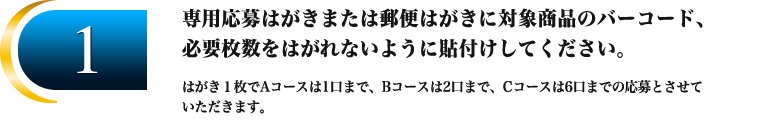 1

専用応募はがきまたは郵便はがきに対象商品のバーコード、必要枚数をはがれないように貼付けしてください。

はがき１枚でAコースは1口まで、Bコースは2口まで、Cコースは6口までの応募とさせていただきます。